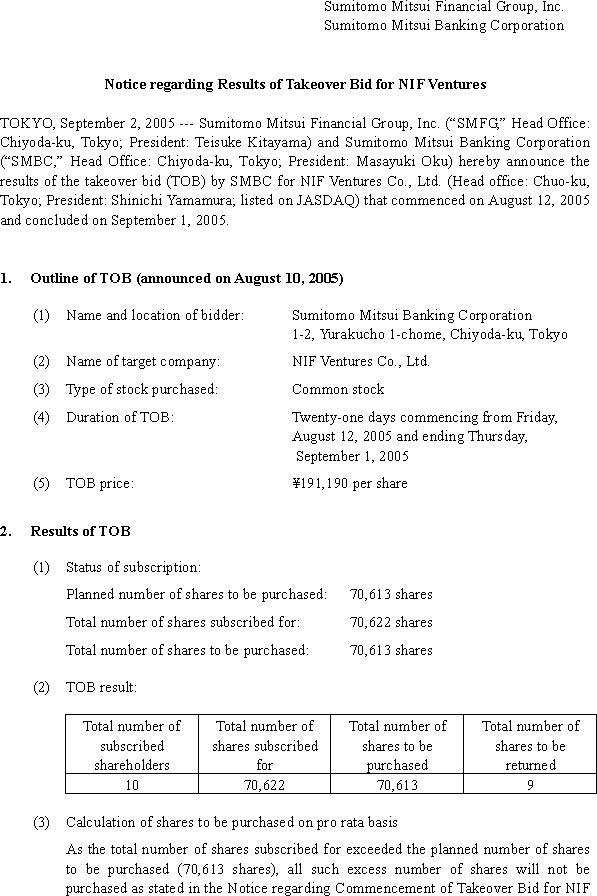 Sumitomo Mitsui Financial Group, Inc.
Sumitomo Mitsui Banking Corporation

Notice regarding Results of Takeover Bid for NIF Ventures

TOKYO, September 2, 2005 --- Sumitomo Mitsui Financial Group, Inc. ("SMFG," Head Office: Chiyoda-ku, Tokyo; President: Teisuke Kitayama) and Sumitomo Mitsui Banking Corporation ("SMBC," Head Office: Chiyoda-ku, Tokyo; President: Masayuki Oku) hereby announce the results of the takeover bid (TOB) by SMBC for NIF Ventures Co., Ltd. (Head office: Chuo-ku, Tokyo; President: Shinichi Yamamura; listed on JASDAQ) that commenced on August 12, 2005 and concluded on September 1, 2005.

1. Outline of TOB (announced on August 10, 2005)

(1) Name and location of bidder: Sumitomo Mitsui Banking Corporation
1-2, Yurakucho 1-chome, Chiyoda-ku, Tokyo

(2) Name of target company: NIF Ventures Co., Ltd.

(3) Type of stock purchased: Common stock

(4) Duration of TOB: Twenty-one days commencing from Friday, August 12, 2005 and ending Thursday, September 1, 2005

(5) TOB price: ¥191,190 per share

2. Results of TOB

(1) Status of subscription:

Planned number of shares to be purchased: 70,613 shares

Total number of shares subscribed for: 70,622 shares

Total number of shares to be purchased: 70,613 shares

(2) TOB result:

| Total number of subscribed shareholders | Total number of shares subscribed for | Total number of shares to be purchased | Total number of shares to be returned |
|---|---|---|---|
| 10 | 70,622 | 70,613 | 9 |

(3) Calculation of shares to be purchased on pro rata basis

As the total number of shares subscribed for exceeded the planned number of shares to be purchased (70,613 shares), all such excess number of shares will not be purchased as stated in the Notice regarding Commencement of Takeover Bid for NIF